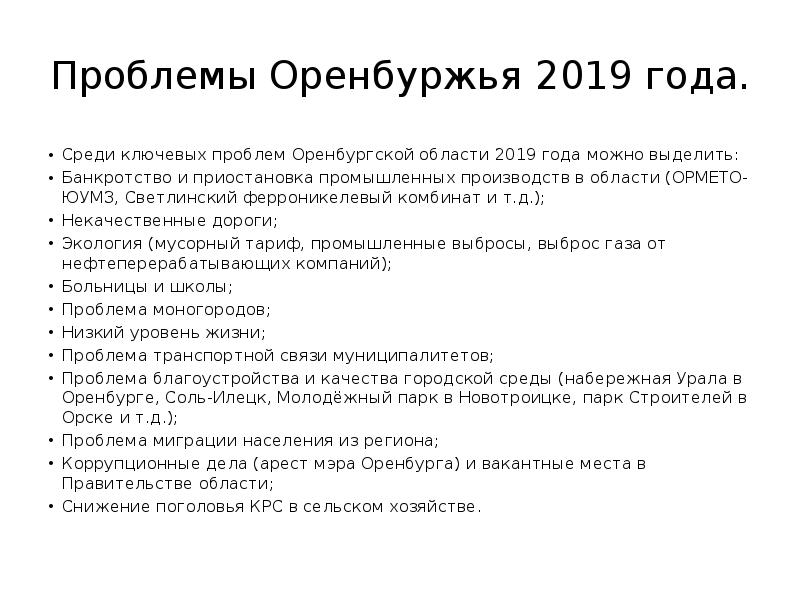 Проблемы Оренбуржья 2019 года.

• Среди ключевых проблем Оренбургской области 2019 года можно выделить:
• Банкротство и приостановка промышленных производств в области (ОРМЕТО-ЮУМЗ, Светлинский ферроникелевый комбинат и т.д.);
• Некачественные дороги;
• Экология (мусорный тариф, промышленные выбросы, выброс газа от нефтеперерабатывающих компаний);
• Больницы и школы;
• Проблема моногородов;
• Низкий уровень жизни;
• Проблема транспортной связи муниципалитетов;
• Проблема благоустройства и качества городской среды (набережная Урала в Оренбурге, Соль-Илецк, Молодёжный парк в Новотроицке, парк Строителей в Орске и т.д.);
• Проблема миграции населения из региона;
• Коррупционные дела (арест мэра Оренбурга) и вакантные места в Правительстве области;
• Снижение поголовья КРС в сельском хозяйстве.